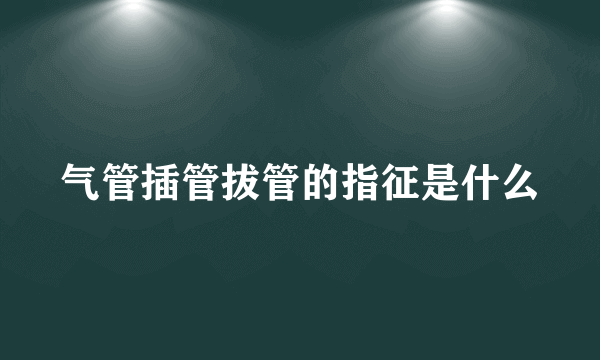 气管插管拔管的指征是什么